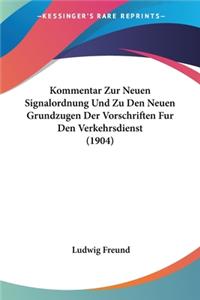 KESSINGER'S RARE REPRINTS

Kommentar Zur Neuen Signalordnung Und Zu Den Neuen Grundzugen Der Vorschriften Fur Den Verkehrsdienst (1904)

Ludwig Freund